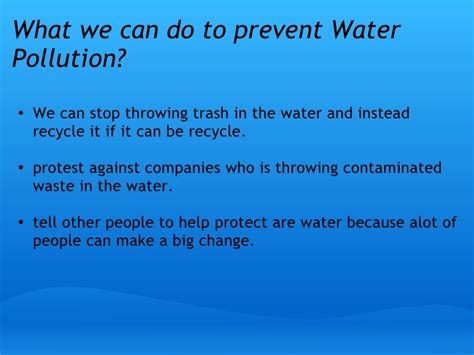 What we can do to prevent Water Pollution?

• We can stop throwing trash in the water and instead recycle it if it can be recycle.

• protest against companies who is throwing contaminated waste in the water.

• tell other people to help protect are water because alot of people can make a big change.